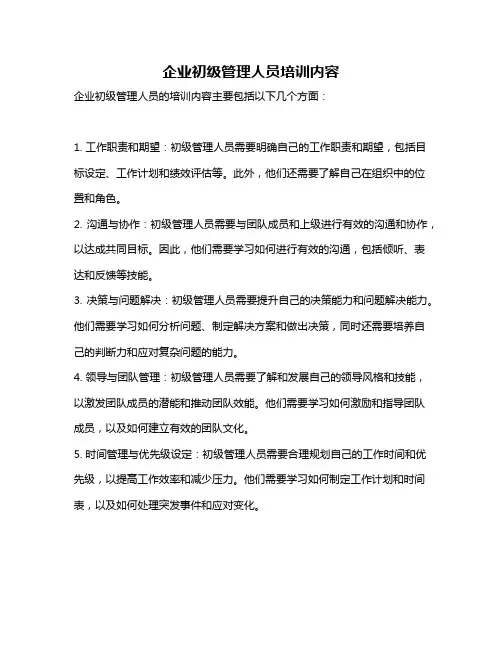 企业初级管理人员培训内容

企业初级管理人员的培训内容主要包括以下几个方面：

1. 工作职责和期望：初级管理人员需要明确自己的工作职责和期望，包括目标设定、工作计划和绩效评估等。此外，他们还需要了解自己在组织中的位置和角色。

2. 沟通与协作：初级管理人员需要与团队成员和上级进行有效的沟通和协作，以达成共同目标。因此，他们需要学习如何进行有效的沟通，包括倾听、表达和反馈等技能。

3. 决策与问题解决：初级管理人员需要提升自己的决策能力和问题解决能力。他们需要学习如何分析问题、制定解决方案和做出决策，同时还需要培养自己的判断力和应对复杂问题的能力。

4. 领导与团队管理：初级管理人员需要了解和发展自己的领导风格和技能，以激发团队成员的潜能和推动团队效能。他们需要学习如何激励和指导团队成员，以及如何建立有效的团队文化。

5. 时间管理与优先级设定：初级管理人员需要合理规划自己的工作时间和优先级，以提高工作效率和减少压力。他们需要学习如何制定工作计划和时间表，以及如何处理突发事件和应对变化。